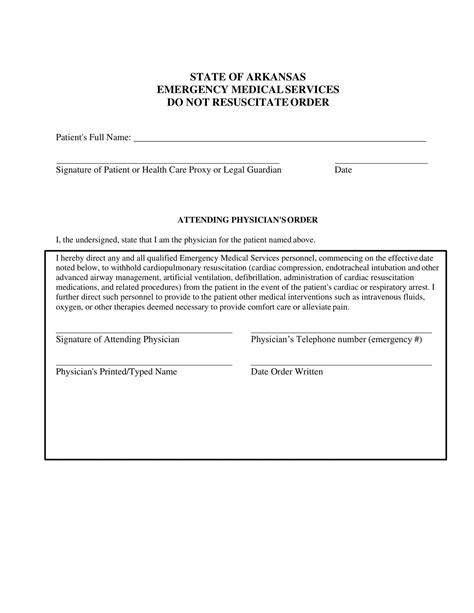 STATE OF ARKANSAS
EMERGENCY MEDICAL SERVICES
DO NOT RESUSCITATE ORDER

Patient's Full Name: ____

____
Signature of Patient or Health Care Proxy or Legal Guardian

____
Date

ATTENDING PHYSICIAN'S ORDER

I, the undersigned, state that I am the physician for the patient named above.

I hereby direct any and all qualified Emergency Medical Services personnel, commencing on the effective date noted below, to withhold cardiopulmonary resuscitation (cardiac compression, endotracheal intubation and other advanced airway management, artificial ventilation, defibrillation, administration of cardiac resuscitation medications, and related procedures) from the patient in the event of the patient's cardiac or respiratory arrest. I further direct such personnel to provide to the patient other medical interventions such as intravenous fluids, oxygen, or other therapies deemed necessary to provide comfort care or alleviate pain.

____
Signature of Attending Physician

____
Physician's Telephone number (emergency #)

____
Physician's Printed/Typed Name

____
Date Order Written